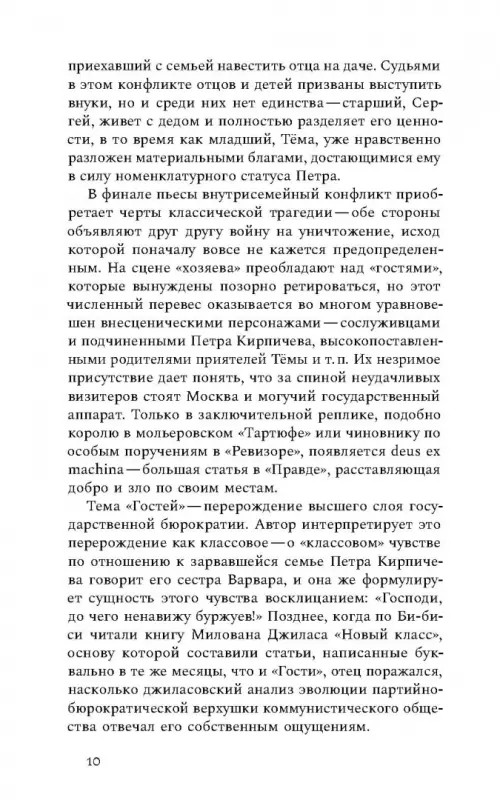 приехавший с семьей навестить отца на даче. Судьями в этом конфликте отцов и детей призваны выступить внуки, но и среди них нет единства — старший, Сергей, живет с дедом и полностью разделяет его ценности, в то время как младший, Тёма, уже нравственно разложен материальными благами, достающимися ему в силу номенклатурного статуса Петра.

В финале пьесы внутрисемейный конфликт приобретает черты классической трагедии — обе стороны объявляют друг другу войну на уничтожение, исход которой поначалу вовсе не кажется предопределенным. На сцене «хозяева» преобладают над «гостями», которые вынуждены позорно ретироваться, но этот численный перевес оказывается во многом уравновешен внесценическими персонажами — сослуживцами и подчиненными Петра Кирпичева, высокопоставленными родителями приятелей Тёмы и т. п. Их незримое присутствие дает понять, что за спиной неудачливых визитеров стоят Москва и могучий государственный аппарат. Только в заключительной реплике, подобно королю в мольеровском «Тартюфе» или чиновнику по особым поручениям в «Ревизоре», появляется deus ex machina — большая статья в «Правде», расставляющая добро и зло по своим местам.

Тема «Гостей» — перерождение высшего слоя государственной бюрократии. Автор интерпретирует это перерождение как классовое — о «классовом» чувстве по отношению к зарвавшейся семье Петра Кирпичева говорит его сестра Варвара, и она же формулирует сущность этого чувства восклицанием: «Господи, до чего ненавижу буржуев!» Позднее, когда по Би-би-си читали книгу Милована Джиласа «Новый класс», основу которой составили статьи, написанные буквально в те же месяцы, что и «Гости», отец поражался, насколько джиласовский анализ эволюции партийно-бюрократической верхушки коммунистического общества отвечал его собственным ощущениям.

10